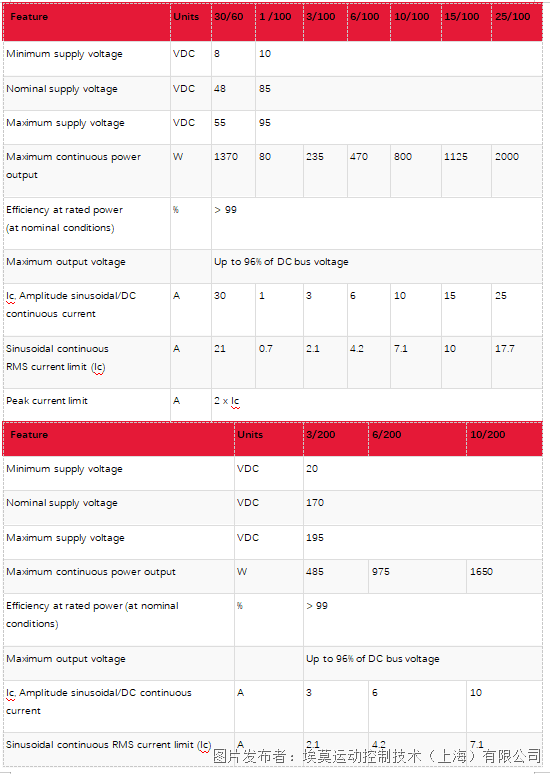 | Feature | Units | 30/60 | 1 /100 | 3/100 | 6/100 | 10/100 | 15/100 | 25/100 |
|---|---|---|---|---|---|---|---|---|
| Minimum supply voltage | VDC | 8 | 10 | | | | | |
| Nominal supply voltage | VDC | 48 | 85 | | | | | |
| Maximum supply voltage | VDC | 55 | 95 | | | | | |
| Maximum continuous power output | W | 1370 | 80 | 235 | 470 | 800 | 1125 | 2000 |
| Efficiency at rated power (at nominal conditions) | % | > 99 | | | | | | |
| Maximum output voltage | | Up to 96% of DC bus voltage | | | | | | |
| Ic, Amplitude sinusoidal/DC continuous current | A | 30 | 1 | 3 | 6 | 10 | 15 | 25 |
| Sinusoidal continuous RMS current limit (Ic) | A | 21 | 0.7 | 2.1 | 4.2 | 7.1 | 10 | 17.7 |
| Peak current limit | A | 2 x Ic | | | | | | |

| Feature | Units | 3/200 | 6/200 | 10/200 |
|---|---|---|---|---|
| Minimum supply voltage | VDC | 20 | | |
| Nominal supply voltage | VDC | 170 | | |
| Maximum supply voltage | VDC | 195 | | |
| Maximum continuous power output | W | 485 | 975 | 1650 |
| Efficiency at rated power (at nominal conditions) | % | > 99 | | |
| Maximum output voltage | | Up to 96% of DC bus voltage | | |
| Ic, Amplitude sinusoidal/DC continuous current | A | 3 | 6 | 10 |
| Sinusoidal continuous RMS current limit (Ic) | A | 2.1 | 4.2 | 7.1 |

图片发布者：埃莫运动控制技术（上海）有限公司